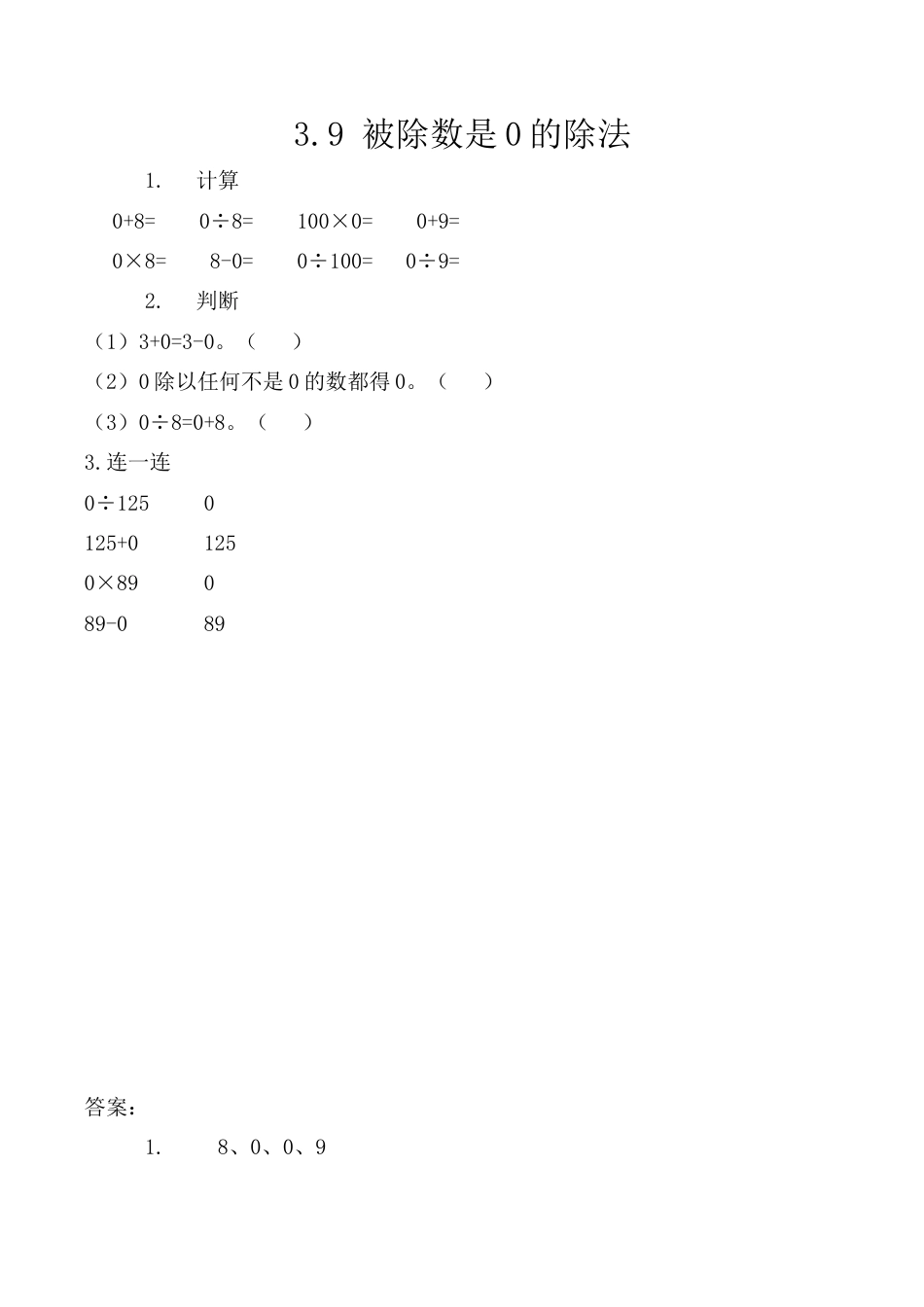 3.9 被除数是 0 的除法

1. 计算

$0+8=$ $0\div8=$ $100\times0=$ $0+9=$

$0\times8=$ $8-0=$ $0\div100=$ $0\div9=$

2. 判断

（1）$3+0=3-0$。（ ）

（2）0 除以任何不是 0 的数都得 0。（ ）

（3）$0\div8=0+8$。（ ）

3.连一连

$0\div125$ 0

$125+0$ 125

$0\times89$ 0

$89-0$ 89

答案：

1. 8、0、0、9